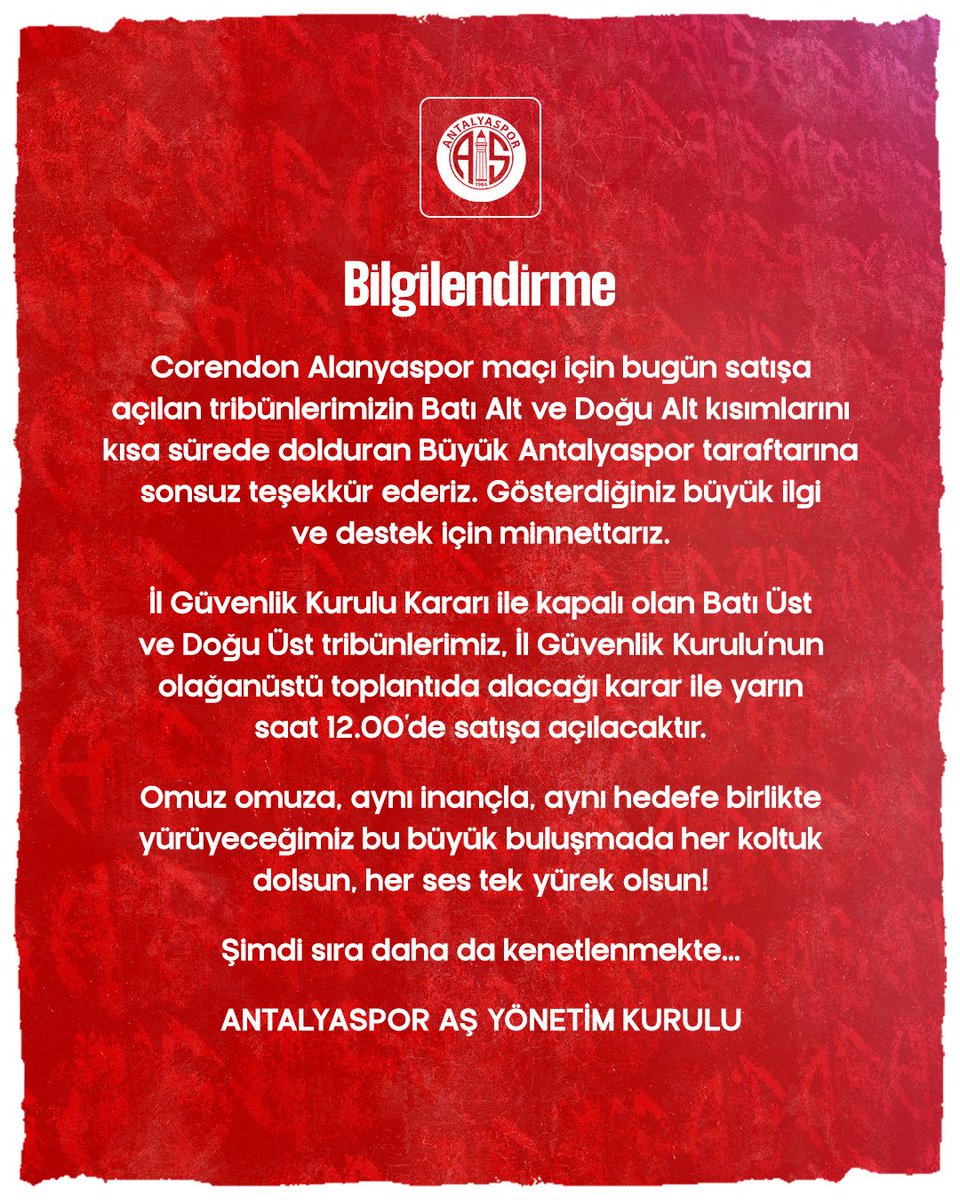 ANTALYASPOR
AS
1966

Bilgilendirme

Corendon Alanyaspor maçı için bugün satışa açılan tribünlerimizin Batı Alt ve Doğu Alt kısımlarını kısa sürede dolduran Büyük Antalyaspor taraftarına sonsuz teşekkür ederiz. Gösterdiğiniz büyük ilgi ve destek için minnettarız.

İl Güvenlik Kurulu Kararı ile kapalı olan Batı Üst ve Doğu Üst tribünlerimiz, İl Güvenlik Kurulu'nun olağanüstü toplantıda alacağı karar ile yarın saat 12.00'de satışa açılacaktır.

Omuz omuza, aynı inançla, aynı hedefe birlikte yürüyeceğimiz bu büyük buluşmada her koltuk dolsun, her ses tek yürek olsun!

Şimdi sıra daha da kenetlenmekte...

ANTALYASPOR AŞ YÖNETİM KURULU